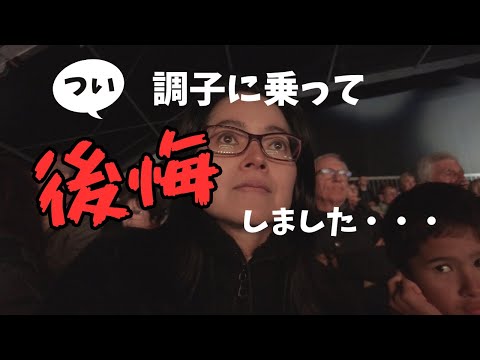 つい

調子に乗って

後悔

しました・・・